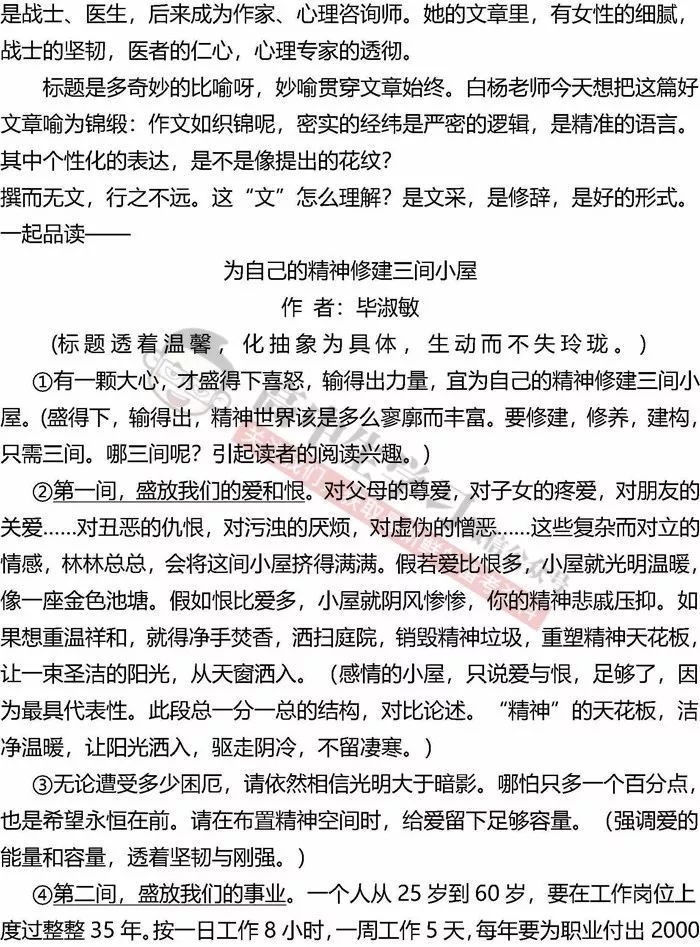 是战士、医生，后来成为作家、心理咨询师。她的文章里，有女性的细腻，战士的坚韧，医者的仁心，心理专家的透彻。

标题是多奇妙的比喻呀，妙喻贯穿文章始终。白杨老师今天想把这篇好文章喻为锦缎：作文如织锦呢，密实的经纬是严密的逻辑，是精准的语言。其中个性化的表达，是不是像提出的花纹？

撰而无文，行之不远。这“文”怎么理解？是文采，是修辞，是好的形式。一起品读——

为自己的精神修建三间小屋

作 者：毕淑敏

（标题透着温馨，化抽象为具体，生动而不失玲珑。）

①有一颗大心，才盛得下喜怒，输得出力量，宜为自己的精神修建三间小屋。(盛得下，输得出，精神世界该是多么寥廓而丰富。要修建，修养，建构，只需三间。哪三间呢？引起读者的阅读兴趣。）

②第一间，盛放我们的爱和恨。对父母的尊爱，对子女的疼爱，对朋友的关爱……对丑恶的仇恨，对污浊的厌烦，对虚伪的憎恶……这些复杂而对立的情感，林林总总，会将这间小屋挤得满满。假若爱比恨多，小屋就光明温暖，像一座金色池塘。假如恨比爱多，小屋就阴风惨惨，你的精神悲戚压抑。如果想重温祥和，就得净手焚香，洒扫庭院，销毁精神垃圾，重塑精神天花板，让一束圣洁的阳光，从天窗洒入。（感情的小屋，只说爱与恨，足够了，因为最具代表性。此段总一分一总的结构，对比论述。“精神”的天花板，洁净温暖，让阳光洒入，驱走阴冷，不留凄寒。）

③无论遭受多少困厄，请依然相信光明大于暗影。哪怕只多一个百分点，也是希望永恒在前。请在布置精神空间时，给爱留下足够容量。（强调爱的能量和容量，透着坚韧与刚强。）

④第二间，盛放我们的事业。一个人从 25 岁到 60 岁，要在工作岗位上度过整整 35 年。按一日工作 8 小时，一周工作 5 天，每年要为职业付出 2000